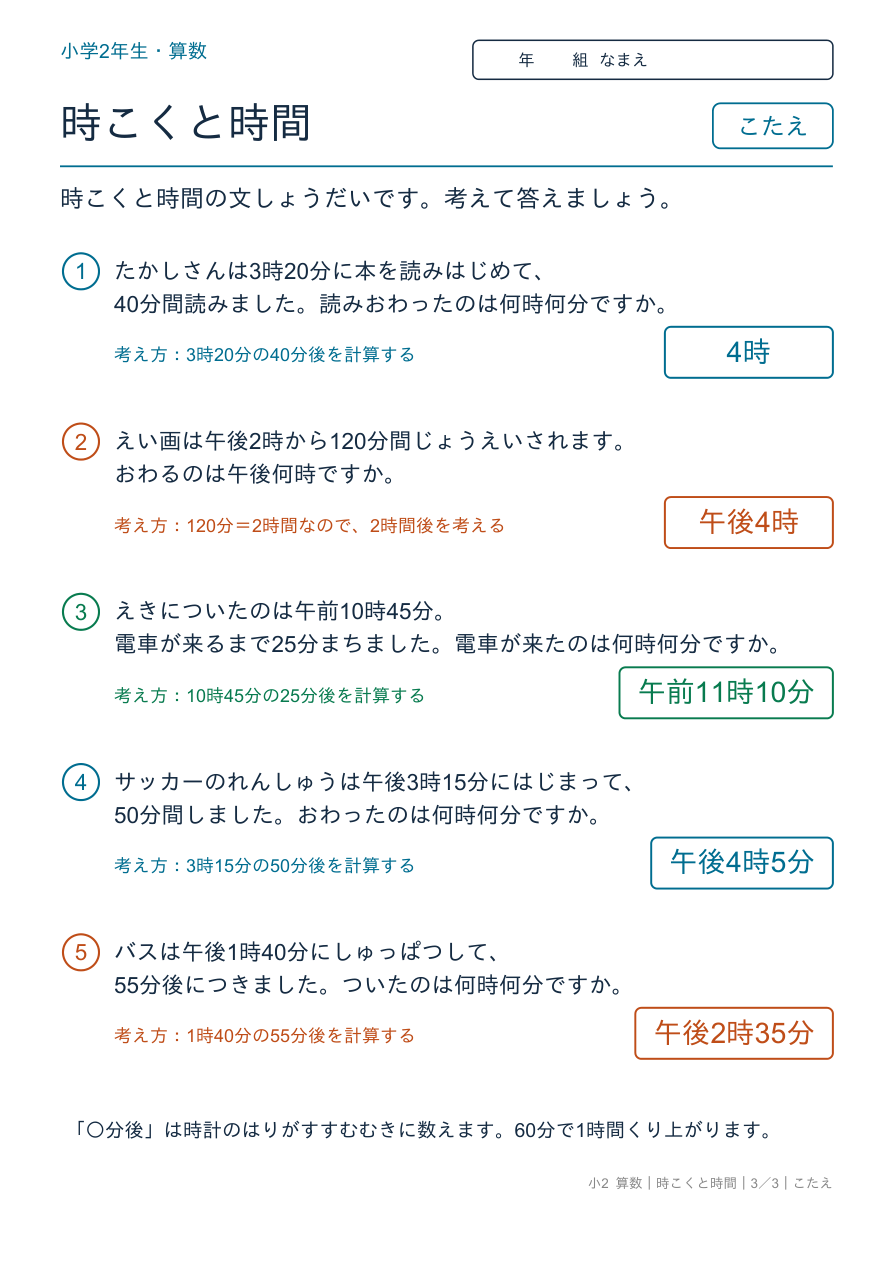 小学2年生・算数

年　　組　なまえ

時こくと時間

こたえ

時こくと時間の文しょうだいです。考えて答えましょう。

1 たかしさんは3時20分に本を読みはじめて、40分間読みました。読みおわったのは何時何分ですか。

考え方：3時20分の40分後を計算する

4時

2 えい画は午後2時から120分間じょうえいされます。おわるのは午後何時ですか。

考え方：120分＝2時間なので、2時間後を考える

午後4時

3 えきについたのは午前10時45分。電車が来るまで25分まちました。電車が来たのは何時何分ですか。

考え方：10時45分の25分後を計算する

午前11時10分

4 サッカーのれんしゅうは午後3時15分にはじまって、50分間しました。おわったのは何時何分ですか。

考え方：3時15分の50分後を計算する

午後4時5分

5 バスは午後1時40分にしゅっぱつして、55分後につきました。ついたのは何時何分ですか。

考え方：1時40分の55分後を計算する

午後2時35分

「〇分後」は時計のはりがすすむむきに数えます。60分で1時間くり上がります。

小2 算数｜時こくと時間｜3／3｜こたえ